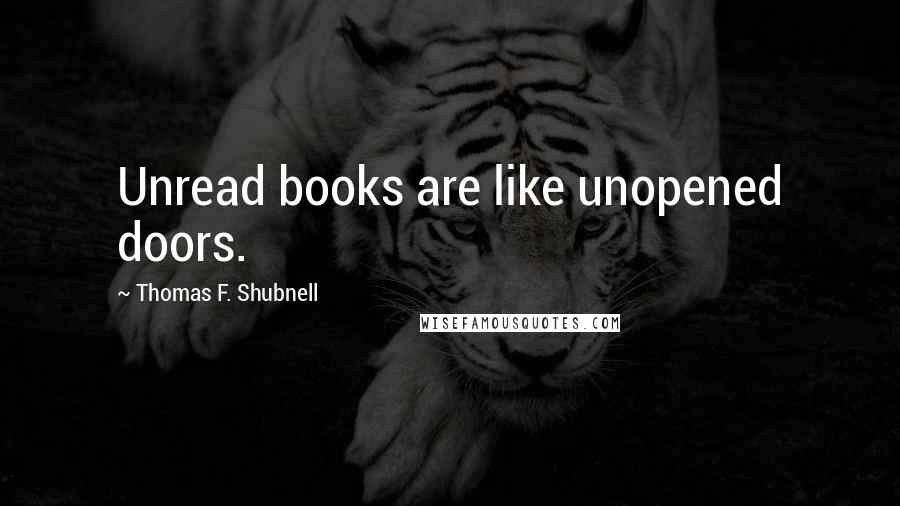 Unread books are like unopened doors.

~ Thomas F. Shubnell

WISEFAMOUSQUOTES.COM